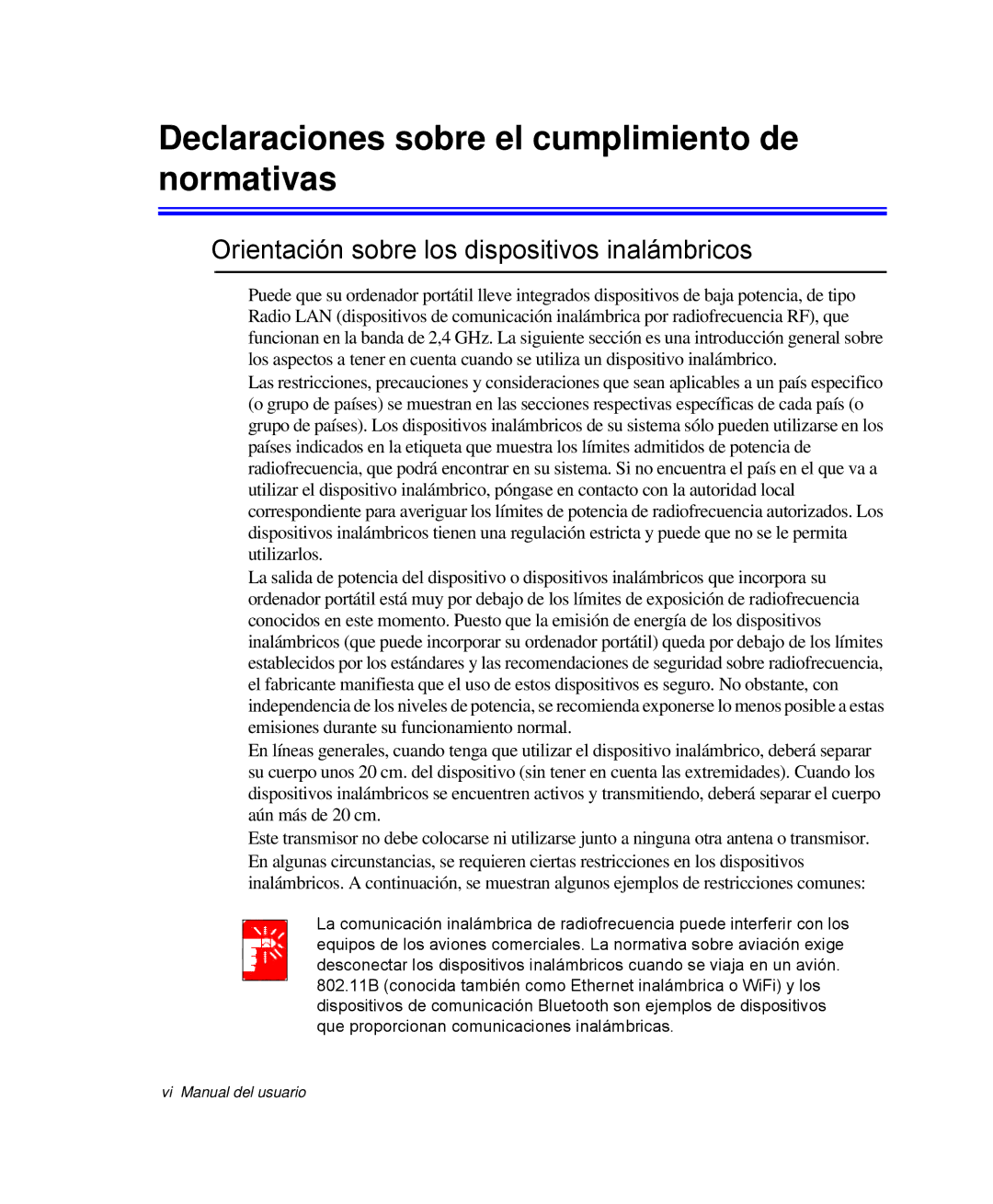 Declaraciones sobre el cumplimiento de normativas

Orientación sobre los dispositivos inalámbricos

Puede que su ordenador portátil lleve integrados dispositivos de baja potencia, de tipo Radio LAN (dispositivos de comunicación inalámbrica por radiofrecuencia RF), que funcionan en la banda de 2,4 GHz. La siguiente sección es una introducción general sobre los aspectos a tener en cuenta cuando se utiliza un dispositivo inalámbrico.

Las restricciones, precauciones y consideraciones que sean aplicables a un país especifico (o grupo de países) se muestran en las secciones respectivas específicas de cada país (o grupo de países). Los dispositivos inalámbricos de su sistema sólo pueden utilizarse en los países indicados en la etiqueta que muestra los límites admitidos de potencia de radiofrecuencia, que podrá encontrar en su sistema. Si no encuentra el país en el que va a utilizar el dispositivo inalámbrico, póngase en contacto con la autoridad local correspondiente para averiguar los límites de potencia de radiofrecuencia autorizados. Los dispositivos inalámbricos tienen una regulación estricta y puede que no se le permita utilizarlos.

La salida de potencia del dispositivo o dispositivos inalámbricos que incorpora su ordenador portátil está muy por debajo de los límites de exposición de radiofrecuencia conocidos en este momento. Puesto que la emisión de energía de los dispositivos inalámbricos (que puede incorporar su ordenador portátil) queda por debajo de los límites establecidos por los estándares y las recomendaciones de seguridad sobre radiofrecuencia, el fabricante manifiesta que el uso de estos dispositivos es seguro. No obstante, con independencia de los niveles de potencia, se recomienda exponerse lo menos posible a estas emisiones durante su funcionamiento normal.

En líneas generales, cuando tenga que utilizar el dispositivo inalámbrico, deberá separar su cuerpo unos 20 cm. del dispositivo (sin tener en cuenta las extremidades). Cuando los dispositivos inalámbricos se encuentren activos y transmitiendo, deberá separar el cuerpo aún más de 20 cm.

Este transmisor no debe colocarse ni utilizarse junto a ninguna otra antena o transmisor.

En algunas circunstancias, se requieren ciertas restricciones en los dispositivos inalámbricos. A continuación, se muestran algunos ejemplos de restricciones comunes:

La comunicación inalámbrica de radiofrecuencia puede interferir con los equipos de los aviones comerciales. La normativa sobre aviación exige desconectar los dispositivos inalámbricos cuando se viaja en un avión. 802.11B (conocida también como Ethernet inalámbrica o WiFi) y los dispositivos de comunicación Bluetooth son ejemplos de dispositivos que proporcionan comunicaciones inalámbricas.

vi Manual del usuario